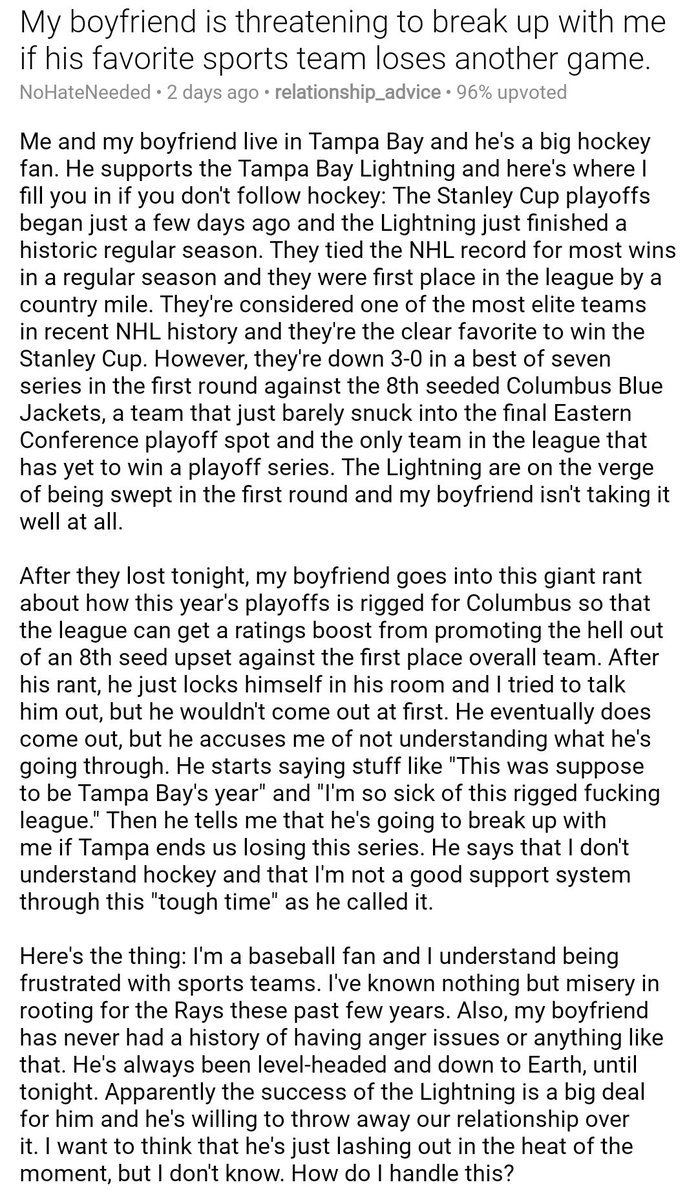 My boyfriend is threatening to break up with me if his favorite sports team loses another game.

NoHateNeeded • 2 days ago • relationship_advice • 96% upvoted

Me and my boyfriend live in Tampa Bay and he's a big hockey fan. He supports the Tampa Bay Lightning and here's where I fill you in if you don't follow hockey: The Stanley Cup playoffs began just a few days ago and the Lightning just finished a historic regular season. They tied the NHL record for most wins in a regular season and they were first place in the league by a country mile. They're considered one of the most elite teams in recent NHL history and they're the clear favorite to win the Stanley Cup. However, they're down 3-0 in a best of seven series in the first round against the 8th seeded Columbus Blue Jackets, a team that just barely snuck into the final Eastern Conference playoff spot and the only team in the league that has yet to win a playoff series. The Lightning are on the verge of being swept in the first round and my boyfriend isn't taking it well at all.

After they lost tonight, my boyfriend goes into this giant rant about how this year's playoffs is rigged for Columbus so that the league can get a ratings boost from promoting the hell out of an 8th seed upset against the first place overall team. After his rant, he just locks himself in his room and I tried to talk him out, but he wouldn't come out at first. He eventually does come out, but he accuses me of not understanding what he's going through. He starts saying stuff like "This was suppose to be Tampa Bay's year" and "I'm so sick of this rigged fucking league." Then he tells me that he's going to break up with me if Tampa ends us losing this series. He says that I don't understand hockey and that I'm not a good support system through this "tough time" as he called it.

Here's the thing: I'm a baseball fan and I understand being frustrated with sports teams. I've known nothing but misery in rooting for the Rays these past few years. Also, my boyfriend has never had a history of having anger issues or anything like that. He's always been level-headed and down to Earth, until tonight. Apparently the success of the Lightning is a big deal for him and he's willing to throw away our relationship over it. I want to think that he's just lashing out in the heat of the moment, but I don't know. How do I handle this?